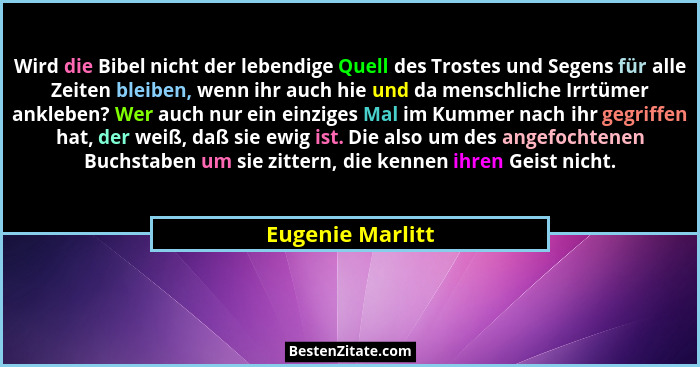 Wird die Bibel nicht der lebendige Quell des Trostes und Segens für alle Zeiten bleiben, wenn ihr auch hie und da menschliche Irrtümer ankleben? Wer auch nur ein einziges Mal im Kummer nach ihr gegriffen hat, der weiß, daß sie ewig ist. Die also um des angefochtenen Buchstaben um sie zittern, die kennen ihren Geist nicht.

Eugenie Marlitt

BestenZitate.com